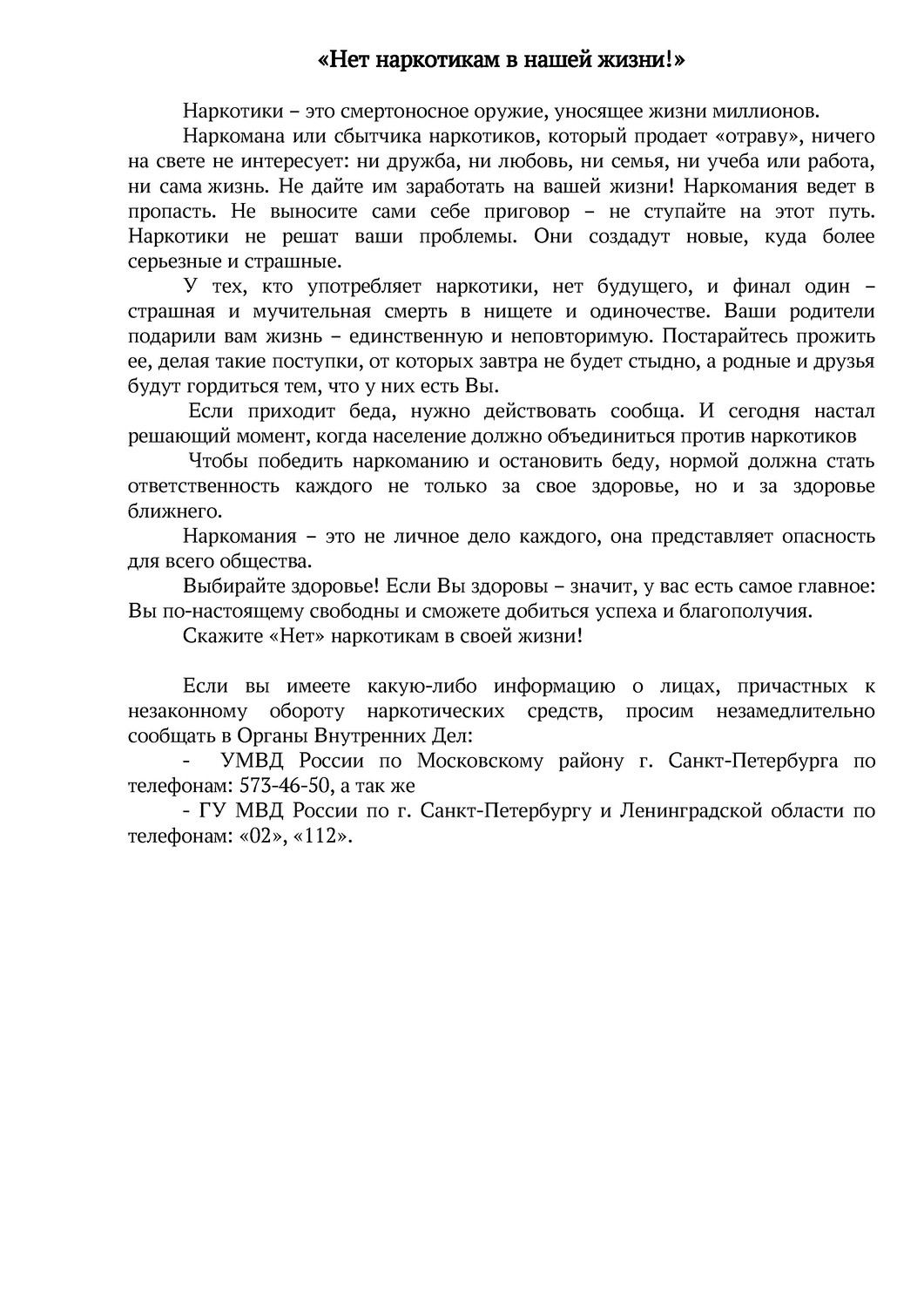 «Нет наркотикам в нашей жизни!»

Наркотики – это смертоносное оружие, уносящее жизни миллионов.

Наркомана или сбытчика наркотиков, который продает «отраву», ничего на свете не интересует: ни дружба, ни любовь, ни семья, ни учеба или работа, ни сама жизнь. Не дайте им заработать на вашей жизни! Наркомания ведет в пропасть. Не выносите сами себе приговор – не ступайте на этот путь. Наркотики не решат ваши проблемы. Они создадут новые, куда более серьезные и страшные.

У тех, кто употребляет наркотики, нет будущего, и финал один – страшная и мучительная смерть в нищете и одиночестве. Ваши родители подарили вам жизнь – единственную и неповторимую. Постарайтесь прожить ее, делая такие поступки, от которых завтра не будет стыдно, а родные и друзья будут гордиться тем, что у них есть Вы.

Если приходит беда, нужно действовать сообща. И сегодня настал решающий момент, когда население должно объединиться против наркотиков

Чтобы победить наркоманию и остановить беду, нормой должна стать ответственность каждого не только за свое здоровье, но и за здоровье ближнего.

Наркомания – это не личное дело каждого, она представляет опасность для всего общества.

Выбирайте здоровье! Если Вы здоровы – значит, у вас есть самое главное: Вы по-настоящему свободны и сможете добиться успеха и благополучия.

Скажите «Нет» наркотикам в своей жизни!

Если вы имеете какую-либо информацию о лицах, причастных к незаконному обороту наркотических средств, просим незамедлительно сообщать в Органы Внутренних Дел:

- УМВД России по Московскому району г. Санкт-Петербурга по телефонам: 573-46-50, а так же

- ГУ МВД России по г. Санкт-Петербургу и Ленинградской области по телефонам: «02», «112».